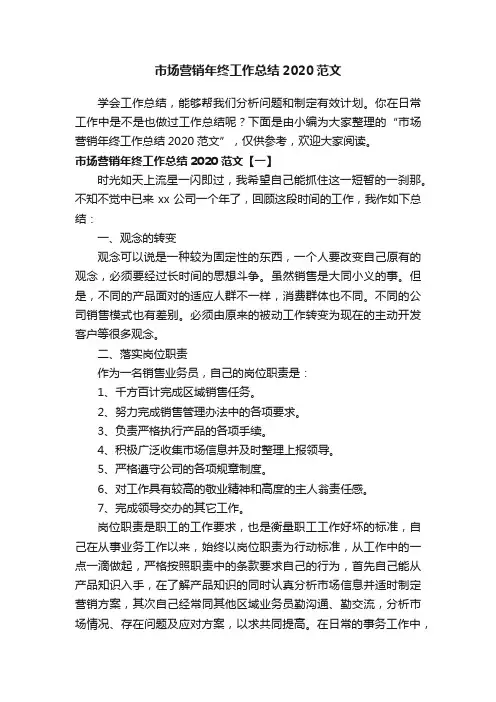 市场营销年终工作总结 2020 范文

学会工作总结，能够帮我们分析问题和制定有效计划。你在日常工作中是不是也做过工作总结呢？下面是由小编为大家整理的“市场营销年终工作总结 2020 范文”，仅供参考，欢迎大家阅读。

市场营销年终工作总结 2020 范文【一】

时光如天上流星一闪即过，我希望自己能抓住这一短暂的一刹那。不知不觉中已来 xx 公司一个年了，回顾这段时间的工作，我作如下总结：

一、观念的转变

观念可以说是一种较为固定性的东西，一个人要改变自己原有的观念，必须要经过长时间的思想斗争。虽然销售是大同小义的事。但是，不同的产品面对的适应人群不一样，消费群体也不同。不同的公司销售模式也有差别。必须由原来的被动工作转变为现在的主动开发客户等很多观念。

二、落实岗位职责

作为一名销售业务员，自己的岗位职责是：

1、千方百计完成区域销售任务。

2、努力完成销售管理办法中的各项要求。

3、负责严格执行产品的各项手续。

4、积极广泛收集市场信息并及时整理上报领导。

5、严格遵守公司的各项规章制度。

6、对工作具有较高的敬业精神和高度的主人翁责任感。

7、完成领导交办的其它工作。

岗位职责是职工的工作要求，也是衡量职工工作好坏的标准，自己在从事业务工作以来，始终以岗位职责为行动标准，从工作中的一点一滴做起，严格按照职责中的条款要求自己的行为，首先自己能从产品知识入手，在了解产品知识的同时认真分析市场信息并适时制定营销方案，其次自己经常同其他区域业务员勤沟通、勤交流，分析市场情况、存在问题及应对方案，以求共同提高。在日常的事务工作中，